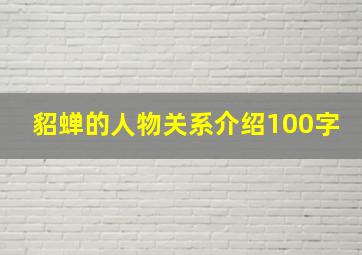 貂蝉的人物关系介绍100字